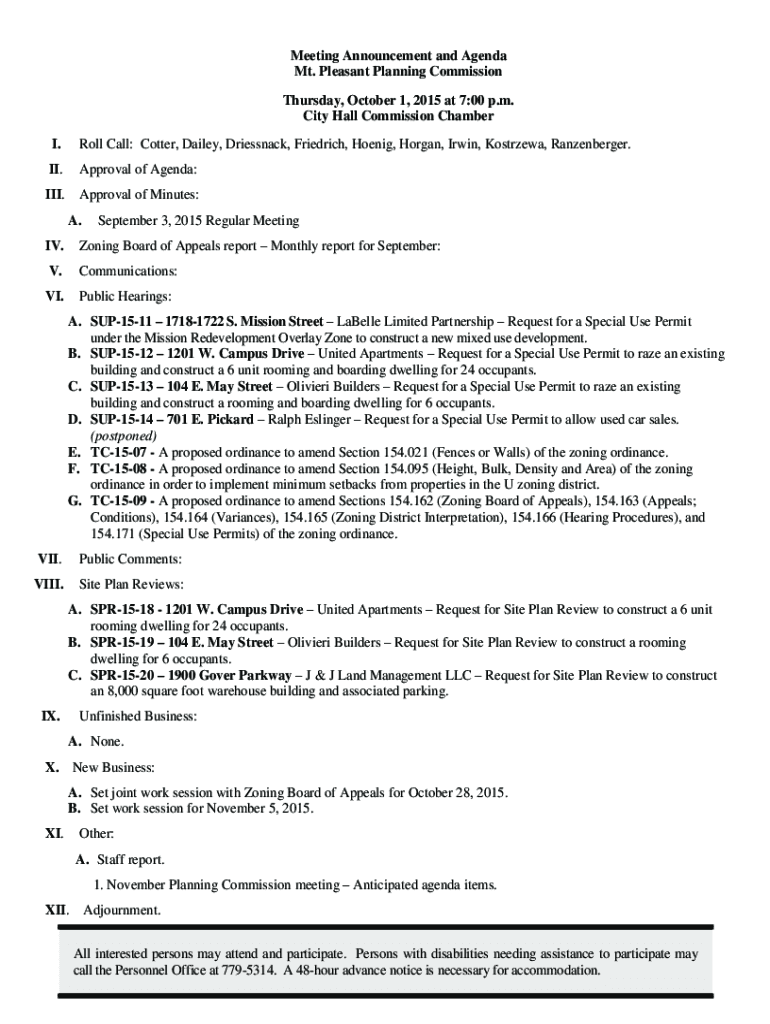 Meeting Announcement and Agenda
Mt. Pleasant Planning Commission

Thursday, October 1, 2015 at 7:00 p.m.
City Hall Commission Chamber

I. Roll Call: Cotter, Dailey, Driessnack, Friedrich, Hoenig, Horgan, Irwin, Kostrzewa, Ranzenberger.

II. Approval of Agenda:

III. Approval of Minutes:

A. September 3, 2015 Regular Meeting

IV. Zoning Board of Appeals report – Monthly report for September:

V. Communications:

VI. Public Hearings:

A. SUP-15-11 – 1718-1722 S. Mission Street – LaBelle Limited Partnership – Request for a Special Use Permit under the Mission Redevelopment Overlay Zone to construct a new mixed use development.
B. SUP-15-12 – 1201 W. Campus Drive – United Apartments – Request for a Special Use Permit to raze an existing building and construct a 6 unit rooming and boarding dwelling for 24 occupants.
C. SUP-15-13 – 104 E. May Street – Olivieri Builders – Request for a Special Use Permit to raze an existing building and construct a rooming and boarding dwelling for 6 occupants.
D. SUP-15-14 – 701 E. Pickard – Ralph Eslinger – Request for a Special Use Permit to allow used car sales. (postponed)
E. TC-15-07 - A proposed ordinance to amend Section 154.021 (Fences or Walls) of the zoning ordinance.
F. TC-15-08 - A proposed ordinance to amend Section 154.095 (Height, Bulk, Density and Area) of the zoning ordinance in order to implement minimum setbacks from properties in the U zoning district.
G. TC-15-09 - A proposed ordinance to amend Sections 154.162 (Zoning Board of Appeals), 154.163 (Appeals; Conditions), 154.164 (Variances), 154.165 (Zoning District Interpretation), 154.166 (Hearing Procedures), and 154.171 (Special Use Permits) of the zoning ordinance.

VII. Public Comments:

VIII. Site Plan Reviews:

A. SPR-15-18 - 1201 W. Campus Drive – United Apartments – Request for Site Plan Review to construct a 6 unit rooming dwelling for 24 occupants.
B. SPR-15-19 – 104 E. May Street – Olivieri Builders – Request for Site Plan Review to construct a rooming dwelling for 6 occupants.
C. SPR-15-20 – 1900 Gover Parkway – J & J Land Management LLC – Request for Site Plan Review to construct an 8,000 square foot warehouse building and associated parking.

IX. Unfinished Business:

A. None.

X. New Business:

A. Set joint work session with Zoning Board of Appeals for October 28, 2015.
B. Set work session for November 5, 2015.

XI. Other:

A. Staff report.

1. November Planning Commission meeting – Anticipated agenda items.

XII. Adjournment.

All interested persons may attend and participate. Persons with disabilities needing assistance to participate may call the Personnel Office at 779-5314. A 48-hour advance notice is necessary for accommodation.